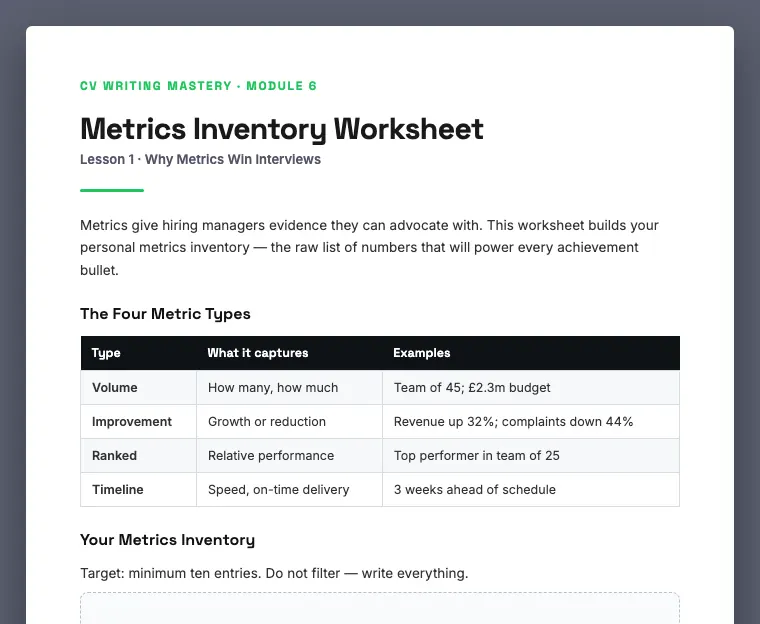 CV WRITING MASTERY · MODULE 6

Metrics Inventory Worksheet

Lesson 1 · Why Metrics Win Interviews

Metrics give hiring managers evidence they can advocate with. This worksheet builds your personal metrics inventory — the raw list of numbers that will power every achievement bullet.

The Four Metric Types

| Type | What it captures | Examples |
|---|---|---|
| Volume | How many, how much | Team of 45; £2.3m budget |
| Improvement | Growth or reduction | Revenue up 32%; complaints down 44% |
| Ranked | Relative performance | Top performer in team of 25 |
| Timeline | Speed, on-time delivery | 3 weeks ahead of schedule |

Your Metrics Inventory

Target: minimum ten entries. Do not filter — write everything.